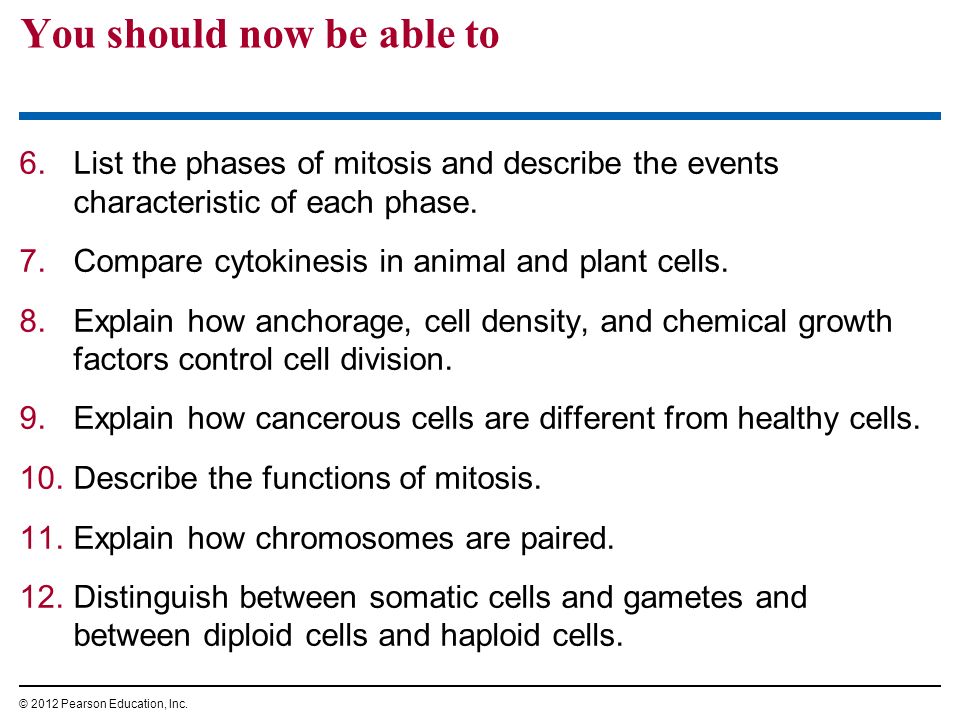 You should now be able to

6. List the phases of mitosis and describe the events characteristic of each phase.

7. Compare cytokinesis in animal and plant cells.

8. Explain how anchorage, cell density, and chemical growth factors control cell division.

9. Explain how cancerous cells are different from healthy cells.

10. Describe the functions of mitosis.

11. Explain how chromosomes are paired.

12. Distinguish between somatic cells and gametes and between diploid cells and haploid cells.

© 2012 Pearson Education, Inc.